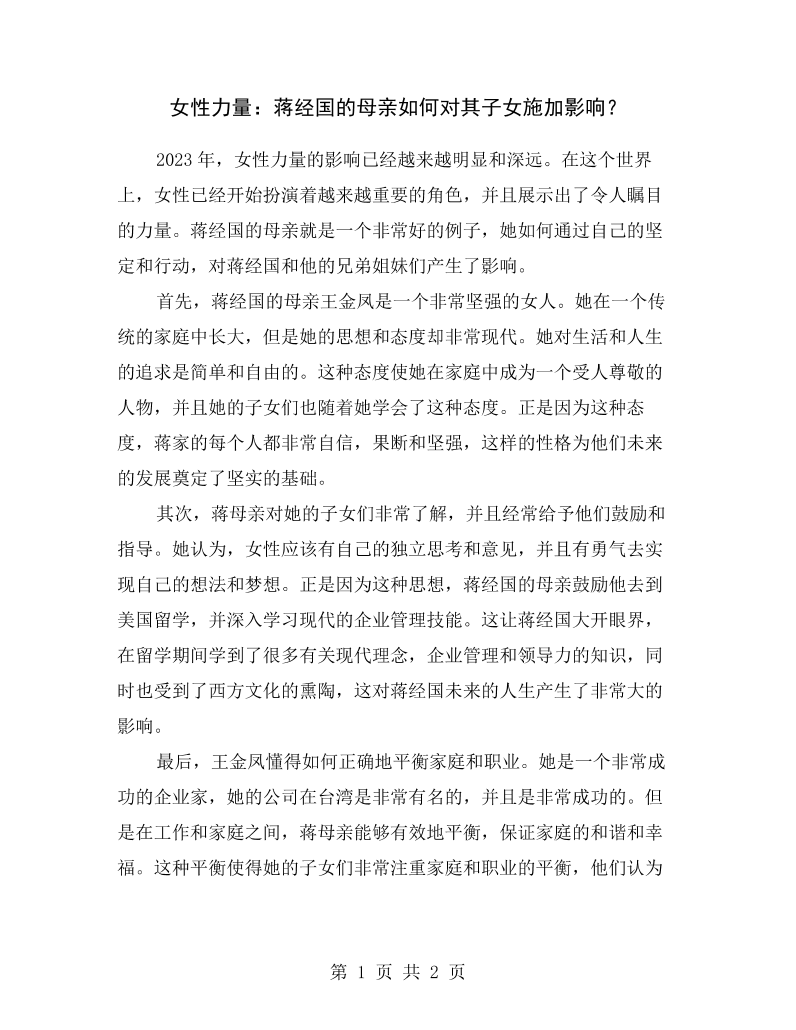 女性力量：蒋经国的母亲如何对其子女施加影响？

2023年，女性力量的影响已经越来越明显和深远。在这个世界上，女性已经开始扮演着越来越重要的角色，并且展示出了令人瞩目的力量。蒋经国的母亲就是一个非常好的例子，她如何通过自己的坚定和行动，对蒋经国和他的兄弟姐妹们产生了影响。

首先，蒋经国的母亲王金凤是一个非常坚强的女人。她在一个传统的家庭中长大，但是她的思想和态度却非常现代。她对生活和人生的追求是简单和自由的。这种态度使她在家庭中成为一个受人尊敬的人物，并且她的子女们也随着她学会了这种态度。正是因为这种态度，蒋家的每个人都非常自信，果断和坚强，这样的性格为他们未来的发展奠定了坚实的基础。

其次，蒋母亲对她的子女们非常了解，并且经常给予他们鼓励和指导。她认为，女性应该有自己的独立思考和意见，并且有勇气去实现自己的想法和梦想。正是因为这种思想，蒋经国的母亲鼓励他去到美国留学，并深入学习现代的企业管理技能。这让蒋经国大开眼界，在留学期间学到了很多有关现代理念，企业管理和领导力的知识，同时也受到了西方文化的熏陶，这对蒋经国未来的人生产生了非常大的影响。

最后，王金凤懂得如何正确地平衡家庭和职业。她是一个非常成功的企业家，她的公司在台湾是非常有名的，并且是非常成功的。但是在工作和家庭之间，蒋母亲能够有效地平衡，保证家庭的和谐和幸福。这种平衡使得她的子女们非常注重家庭和职业的平衡，他们认为

第1页 共2页